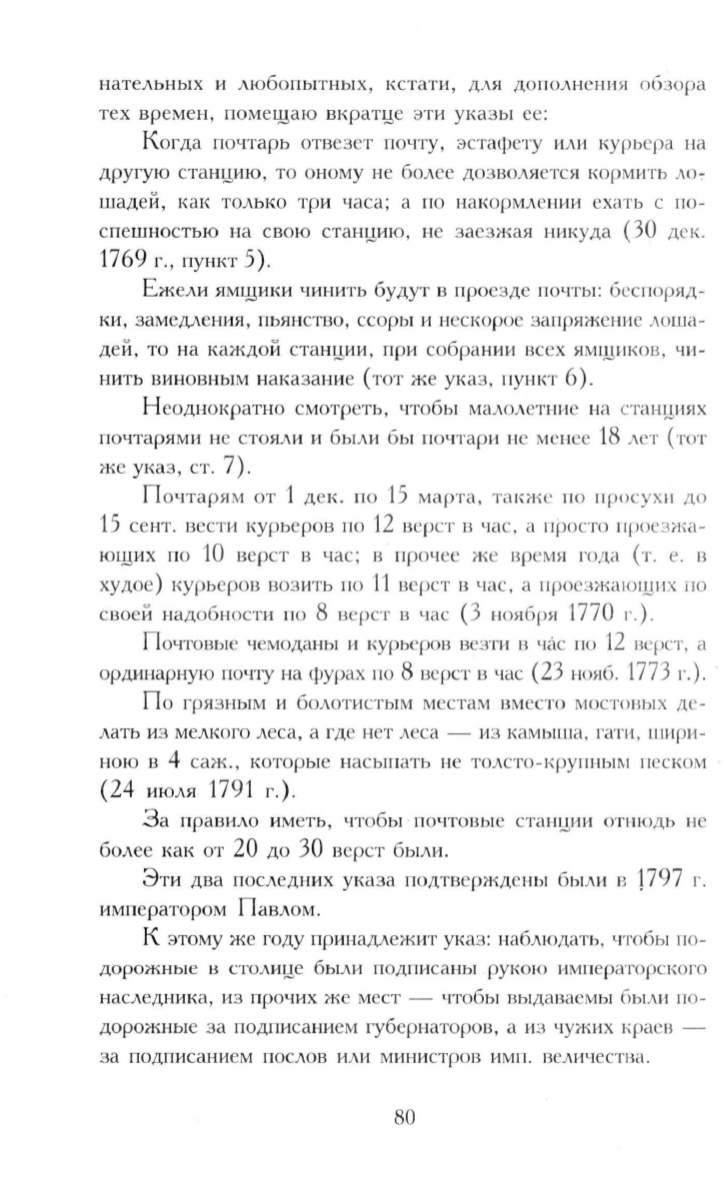 нательных и любопытных, кстати, для дополнения обзора тех времен, помещаю вкратце эти указы ее:

Когда почтарь отвезет почту, эстафету или курьера на другую станцию, то оному не более дозволяется кормить лошадей, как только три часа; а по накормлении ехать с поспешностью на свою станцию, не заезжая никуда (30 дек. 1769 г., пункт 5).

Ежели ямщики чинить будут в проезде почты: беспорядки, замедления, пьянство, ссоры и нескорое запряжение лошадей, то на каждой станции, при собрании всех ямщиков, чинить виновным наказание (тот же указ, пункт 6).

Неоднократно смотреть, чтобы малолетние на станциях почтарями не стояли и были бы почтари не менее 18 лет (тот же указ, ст. 7).

Почтарям от 1 дек. по 15 марта, также по просухи до 15 сент. вести курьеров по 12 верст в час, а просто проезжающих по 10 верст в час; в прочее же время года (т. е. в худое) курьеров возить по 11 верст в час, а проезжающих по своей надобности по 8 верст в час (3 ноября 1770 г.).

Почтовые чемоданы и курьеров везти в час по 12 верст, а ординарную почту на фурах по 8 верст в час (23 нояб. 1773 г.).

По грязным и болотистым местам вместо мостовых делать из мелкого леса, а где нет леса — из камыша, гати, шириною в 4 саж., которые насыпать не толсто-крупным песком (24 июля 1791 г.).

За правило иметь, чтобы почтовые станции отнюдь не более как от 20 до 30 верст были.

Эти два последних указа подтверждены были в 1797 г. императором Павлом.

К этому же году принадлежит указ: наблюдать, чтобы подорожные в столице были подписаны рукою императорского наследника, из прочих же мест — чтобы выдаваемы были подорожные за подписанием губернаторов, а из чужих краев — за подписанием послов или министров имп. величества.

80